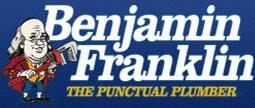 Benjamin Franklin
THE PUNCTUAL PLUMBER